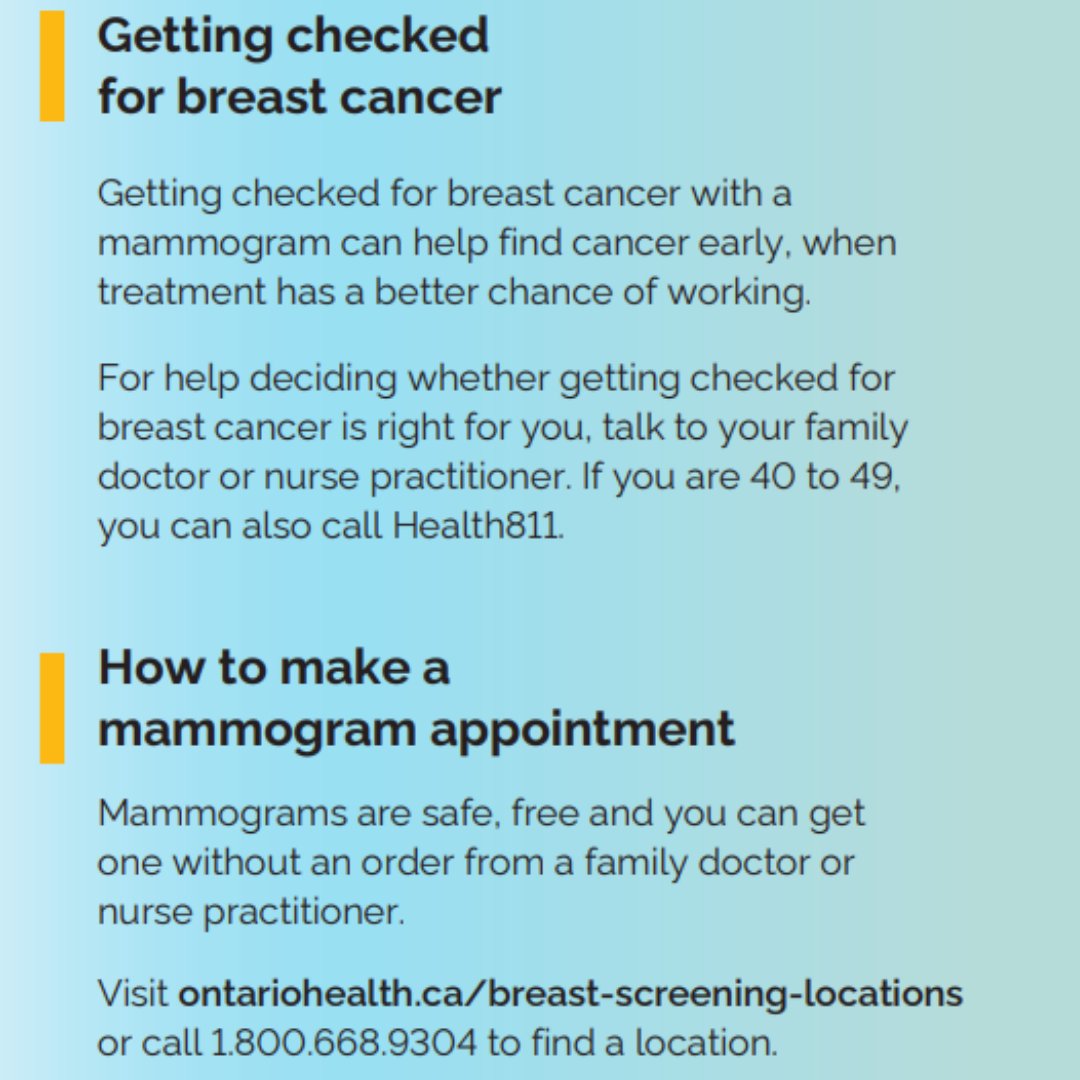 Getting checked for breast cancer

Getting checked for breast cancer with a mammogram can help find cancer early, when treatment has a better chance of working.

For help deciding whether getting checked for breast cancer is right for you, talk to your family doctor or nurse practitioner. If you are 40 to 49, you can also call Health811.

How to make a mammogram appointment

Mammograms are safe, free and you can get one without an order from a family doctor or nurse practitioner.

Visit ontariohealth.ca/breast-screening-locations or call 1.800.668.9304 to find a location.